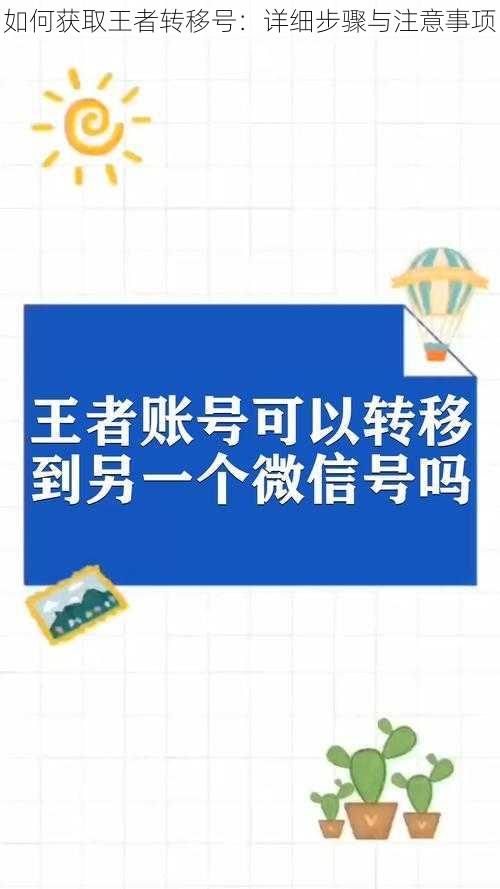 如何获取王者转移号：详细步骤与注意事项

王者账号可以转移到另一个微信号吗